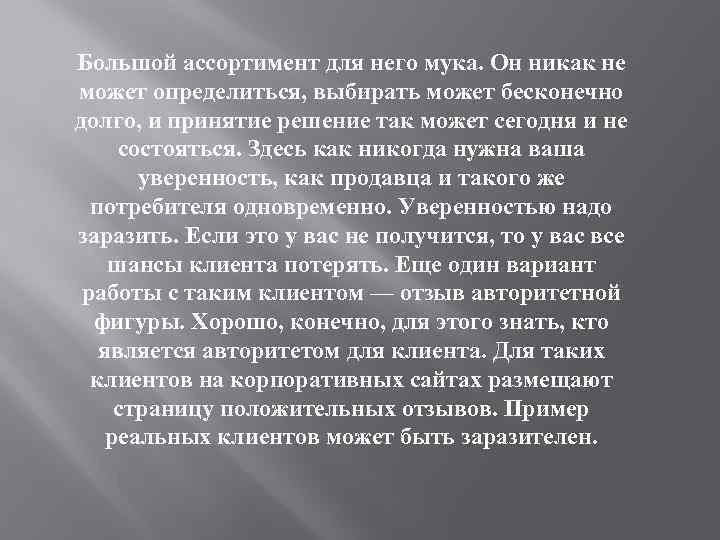 Большой ассортимент для него мука. Он никак не может определиться, выбирать может бесконечно долго, и принятие решение так может сегодня и не состояться. Здесь как никогда нужна ваша уверенность, как продавца и такого же потребителя одновременно. Уверенностью надо заразить. Если это у вас не получится, то у вас все шансы клиента потерять. Еще один вариант работы с таким клиентом — отзыв авторитетной фигуры. Хорошо, конечно, для этого знать, кто является авторитетом для клиента. Для таких клиентов на корпоративных сайтах размещают страницу положительных отзывов. Пример реальных клиентов может быть заразителен.